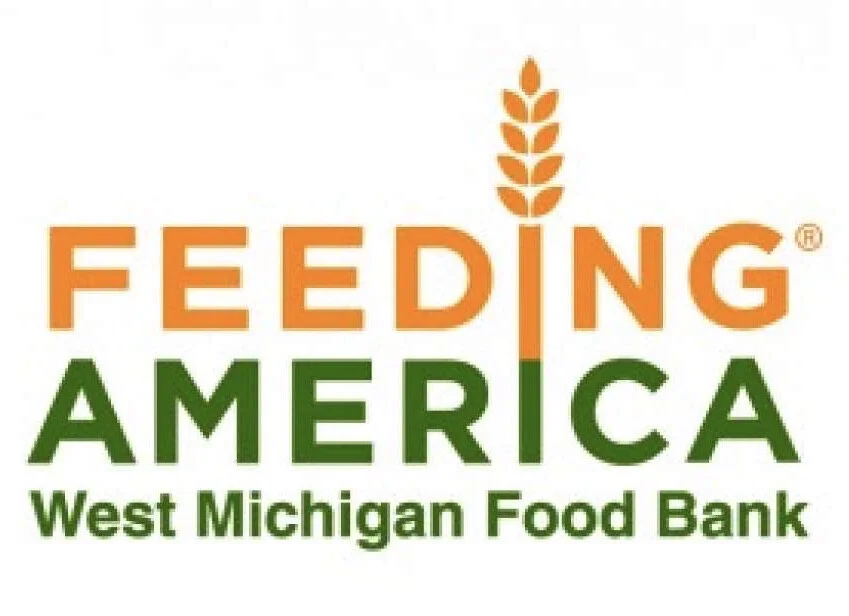 FEEDING®
AMERICA
West Michigan Food Bank